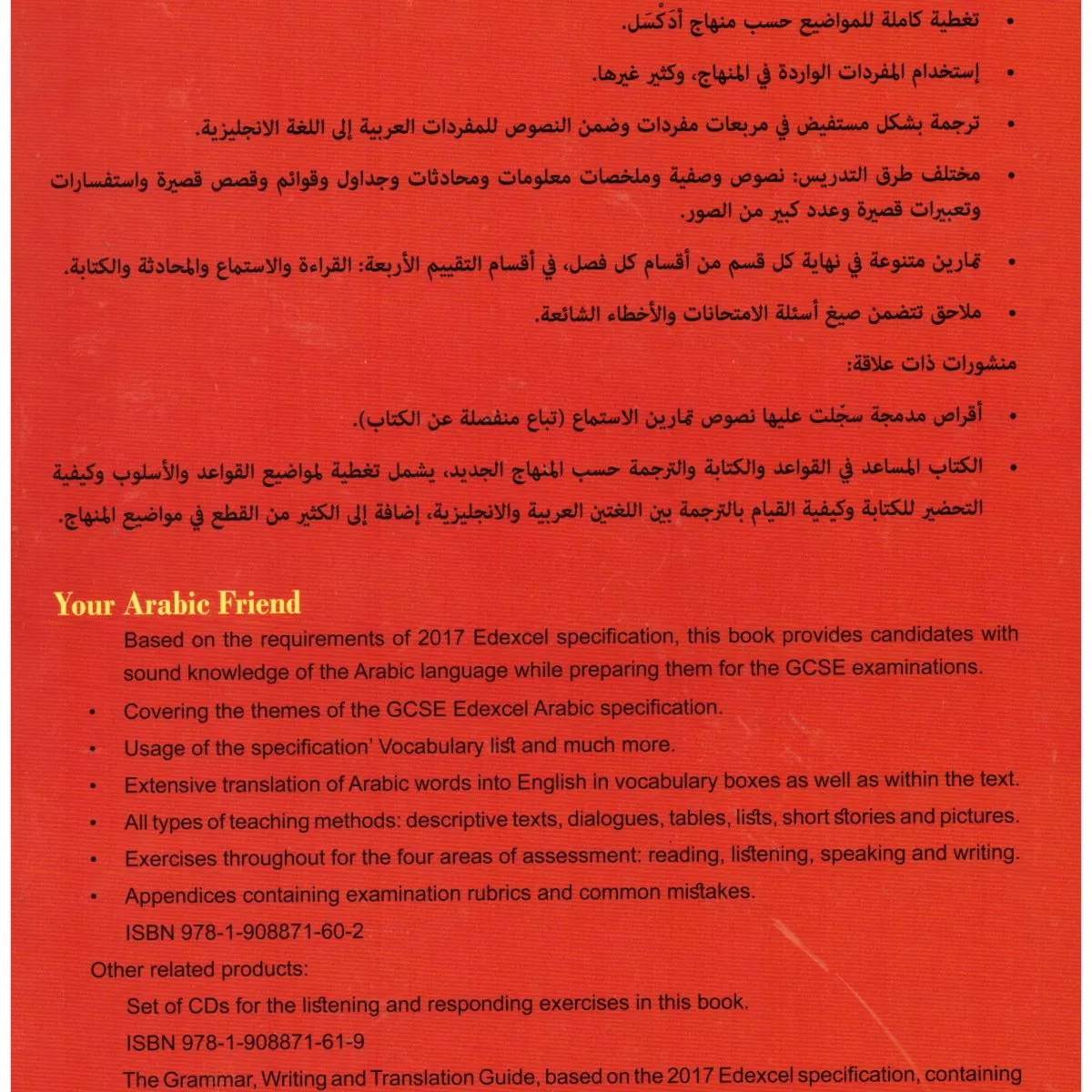 • تغطية كاملة للمواضيع حسب منهاج أدكْسَل.

• إستخدام المفردات الواردة في المنهاج، وكثير غيرها.

• ترجمة بشكل مستفيض في مربعات مفردات وضمن النصوص للمفردات العربية إلى اللغة الانجليزية.

• مختلف طرق التدريس: نصوص وصفية وملخصات معلومات ومحادثات وجداول وقوائم وقصص قصيرة واستفسارات وتعبيرات قصيرة وعدد كبير من الصور.

• تمارين متنوعة في نهاية كل قسم من أقسام كل فصل، في أقسام التقييم الأربعة: القراءة والاستماع والمحادثة والكتابة.

• ملاحق تتضمن صيغ أسئلة الامتحانات والأخطاء الشائعة.

منشورات ذات علاقة:

• أقراص مدمجة سجّلت عليها نصوص تمارين الاستماع (تباع منفصلة عن الكتاب).

• الكتاب المساعد في القواعد والكتابة والترجمة حسب المنهاج الجديد، يشمل تغطية لمواضيع القواعد والأسلوب وكيفية التحضير للكتابة وكيفية القيام بالترجمة بين اللغتين العربية والانجليزية، إضافة إلى الكثير من القطع في مواضيع المنهاج.

Your Arabic Friend

Based on the requirements of 2017 Edexcel specification, this book provides candidates with sound knowledge of the Arabic language while preparing them for the GCSE examinations.

• Covering the themes of the GCSE Edexcel Arabic specification.

• Usage of the specification' Vocabulary list and much more.

• Extensive translation of Arabic words into English in vocabulary boxes as well as within the text.

• All types of teaching methods: descriptive texts, dialogues, tables, lists, short stories and pictures.

• Exercises throughout for the four areas of assessment: reading, listening, speaking and writing.

• Appendices containing examination rubrics and common mistakes.

ISBN 978-1-908871-60-2

Other related products:

Set of CDs for the listening and responding exercises in this book.

ISBN 978-1-908871-61-9

The Grammar, Writing and Translation Guide, based on the 2017 Edexcel specification, containing